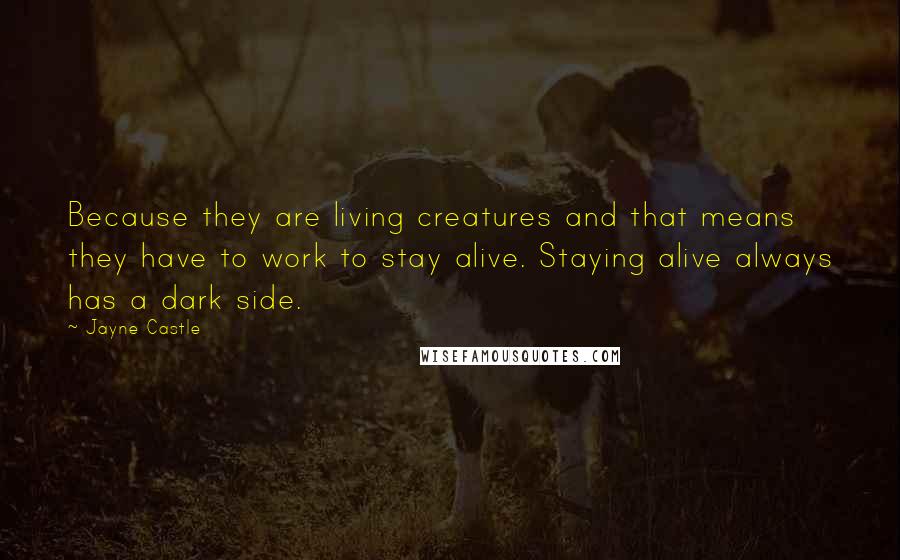 Because they are living creatures and that means they have to work to stay alive. Staying alive always has a dark side.

~ Jayne Castle

WISEFAMOUSQUOTES.COM